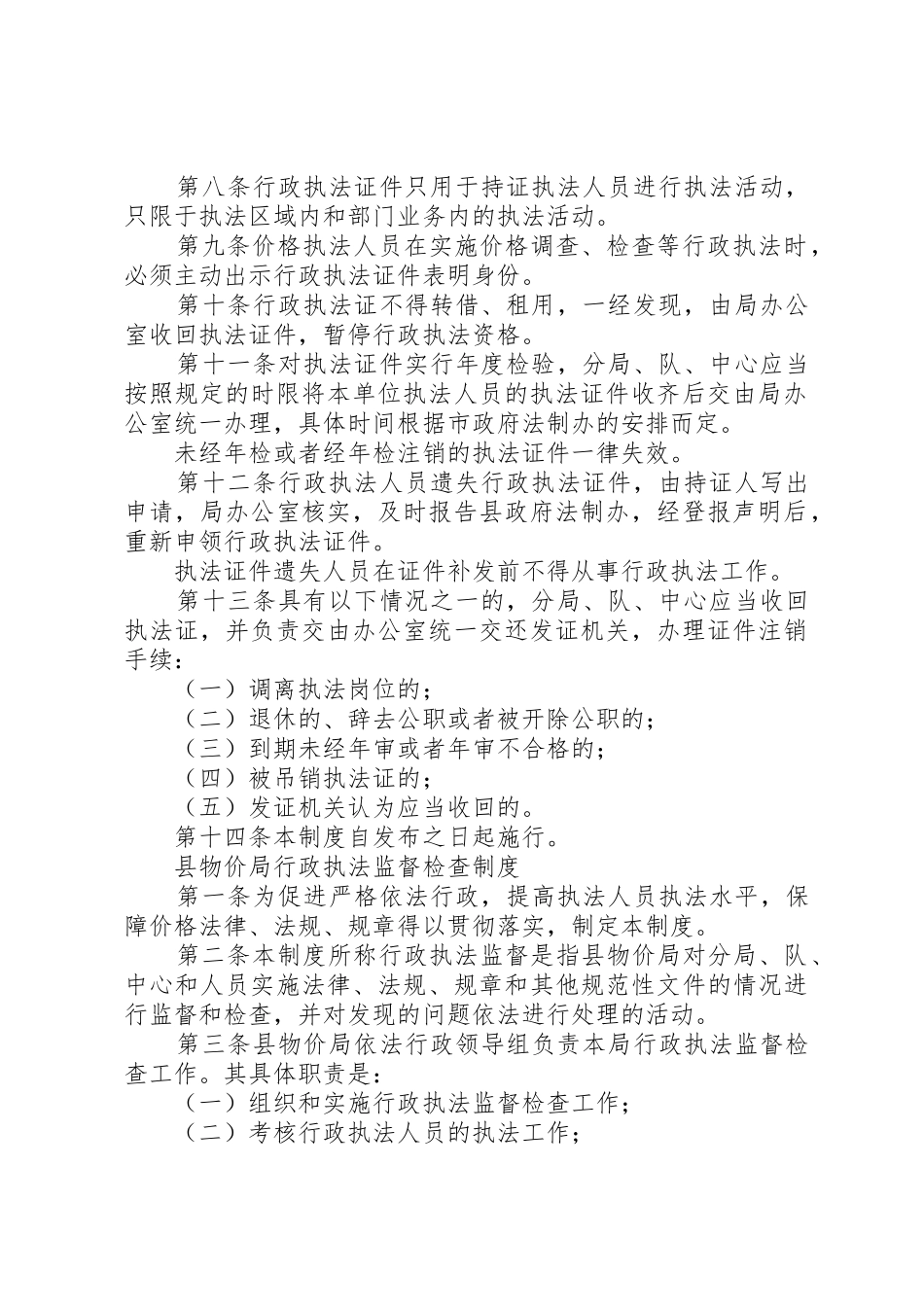 第八条行政执法证件只用于持证执法人员进行执法活动，只限于执法区域内和部门业务内的执法活动。

第九条价格执法人员在实施价格调查、检查等行政执法时，必须主动出示行政执法证件表明身份。

第十条行政执法证不得转借、租用，一经发现，由局办公室收回执法证件，暂停行政执法资格。

第十一条对执法证件实行年度检验，分局、队、中心应当按照规定的时限将本单位执法人员的执法证件收齐后交由局办公室统一办理，具体时间根据市政府法制办的安排而定。

未经年检或者经年检注销的执法证件一律失效。

第十二条行政执法人员遗失行政执法证件，由持证人写出申请，局办公室核实，及时报告县政府法制办，经登报声明后，重新申领行政执法证件。

执法证件遗失人员在证件补发前不得从事行政执法工作。

第十三条具有以下情况之一的，分局、队、中心应当收回执法证，并负责交由办公室统一交还发证机关，办理证件注销手续：

（一）调离执法岗位的；

（二）退休的、辞去公职或者被开除公职的；

（三）到期未经年审或者年审不合格的；

（四）被吊销执法证的；

（五）发证机关认为应当收回的。

第十四条本制度自发布之日起施行。

县物价局行政执法监督检查制度

第一条为促进严格依法行政，提高执法人员执法水平，保障价格法律、法规、规章得以贯彻落实，制定本制度。

第二条本制度所称行政执法监督是指县物价局对分局、队、中心和人员实施法律、法规、规章和其他规范性文件的情况进行监督和检查，并对发现的问题依法进行处理的活动。

第三条县物价局依法行政领导组负责本局行政执法监督检查工作。其具体职责是：

（一）组织和实施行政执法监督检查工作；

（二）考核行政执法人员的执法工作；